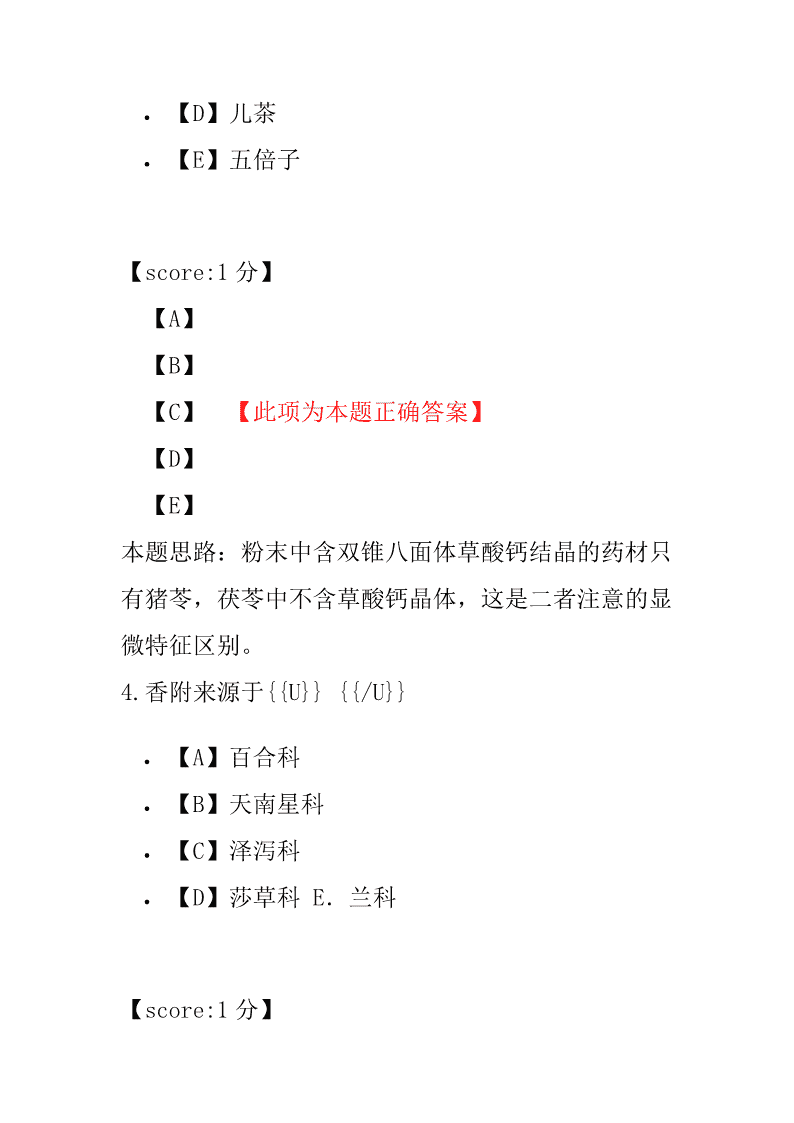 • 【D】儿茶
• 【E】五倍子

【score:1 分】
【A】
【B】
【C】 【此项为本题正确答案】
【D】
【E】
本题思路：粉末中含双锥八面体草酸钙结晶的药材只有猪苓，茯苓中不含草酸钙晶体，这是二者注意的显微特征区别。
4.香附来源于{{U}} {{/U}}

• 【A】百合科
• 【B】天南星科
• 【C】泽泻科
• 【D】莎草科 E. 兰科

【score:1 分】